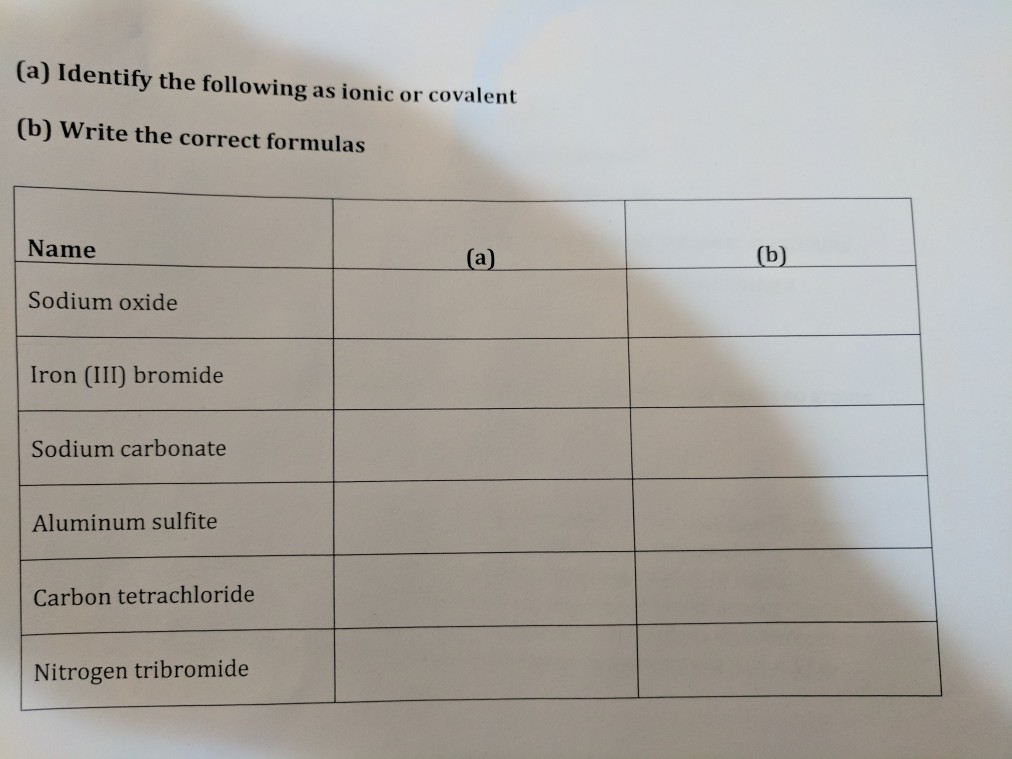 (a) Identify the following as ionic or covalent

(b) Write the correct formulas

| Name | (a) | (b) |
|---|---|---|
| Sodium oxide | | |
| Iron (III) bromide | | |
| Sodium carbonate | | |
| Aluminum sulfite | | |
| Carbon tetrachloride | | |
| Nitrogen tribromide | | |